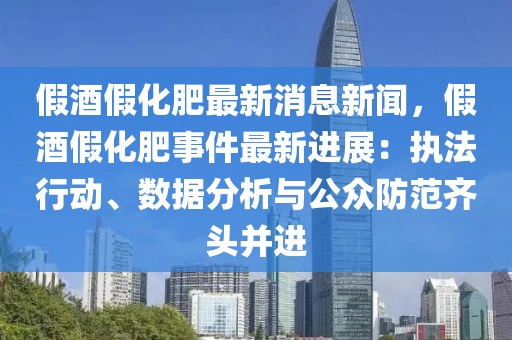 假酒假化肥最新消息新闻，假酒假化肥事件最新进展：执法行动、数据分析与公众防范齐头并进